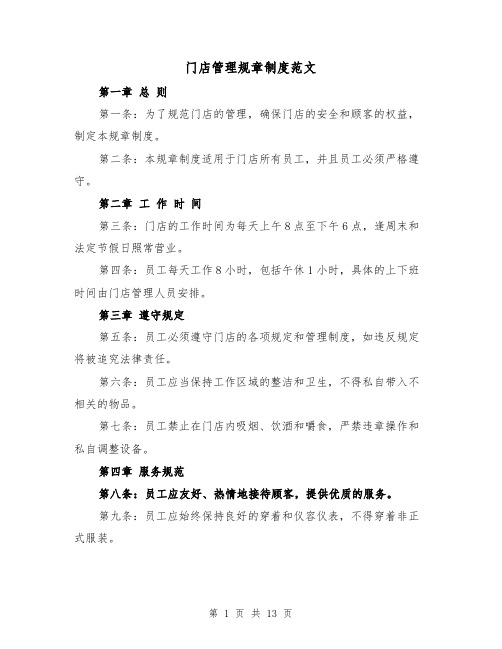 门店管理规章制度范文

第一章 总 则

第一条：为了规范门店的管理，确保门店的安全和顾客的权益，制定本规章制度。

第二条：本规章制度适用于门店所有员工，并且员工必须严格遵守。

第二章 工 作 时 间

第三条：门店的工作时间为每天上午8点至下午6点，逢周末和法定节假日照常营业。

第四条：员工每天工作8小时，包括午休1小时，具体的上下班时间由门店管理人员安排。

第三章 遵守规定

第五条：员工必须遵守门店的各项规定和管理制度，如违反规定将被追究法律责任。

第六条：员工应当保持工作区域的整洁和卫生，不得私自带入不相关的物品。

第七条：员工禁止在门店内吸烟、饮酒和嚼食，严禁违章操作和私自调整设备。

第四章 服务规范

第八条：员工应友好、热情地接待顾客，提供优质的服务。

第九条：员工应始终保持良好的穿着和仪容仪表，不得穿着非正式服装。

第 1 页 共 13 页